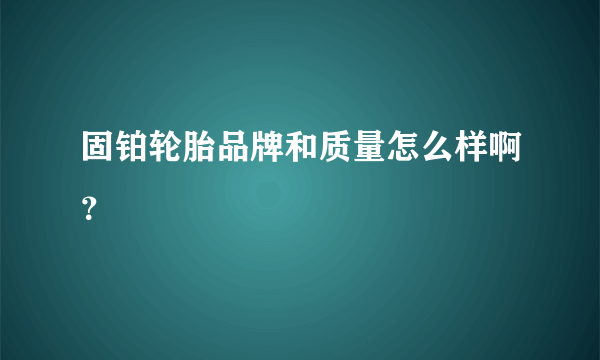 固铂轮胎品牌和质量怎么样啊？